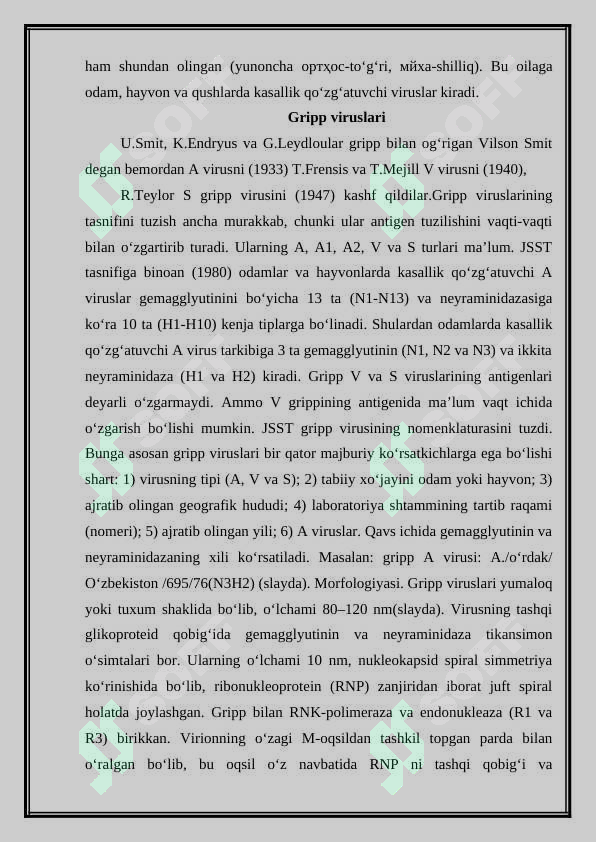 ham shundan olingan (yunoncha ортҳос-to‘g‘ri, мйха-shilliq). Bu oilaga odam, hayvon va qushlarda kasallik qo‘zg‘atuvchi viruslar kiradi.

Gripp viruslari

U.Smit, K.Endryus va G.Leydloular gripp bilan og‘rigan Vilson Smit degan bemordan A virusni (1933) T.Frensis va T.Mejill V virusni (1940),

R.Teylor S gripp virusini (1947) kashf qildilar.Gripp viruslarining tasnifini tuzish ancha murakkab, chunki ular antigen tuzilishini vaqti-vaqti bilan o‘zgartirib turadi. Ularning A, A1, A2, V va S turlari ma’lum. JSST tasnifiga binoan (1980) odamlar va hayvonlarda kasallik qo‘zg‘atuvchi A viruslar gemagglyutinini bo‘yicha 13 ta (N1-N13) va neyraminidazasiga ko‘ra 10 ta (H1-H10) kenja tiplarga bo‘linadi. Shulardan odamlarda kasallik qo‘zg‘atuvchi A virus tarkibiga 3 ta gemagglyutinin (N1, N2 va N3) va ikkita neyraminidaza (H1 va H2) kiradi. Gripp V va S viruslarining antigenlari deyarli o‘zgarmaydi. Ammo V grippining antigenida ma’lum vaqt ichida o‘zgarish bo‘lishi mumkin. JSST gripp virusining nomenklaturasini tuzdi. Bunga asosan gripp viruslari bir qator majburiy ko‘rsatkichlarga ega bo‘lishi shart: 1) virusning tipi (A, V va S); 2) tabiiy xo‘jayini odam yoki hayvon; 3) ajratib olingan geografik hududi; 4) laboratoriya shtammining tartib raqami (nomeri); 5) ajratib olingan yili; 6) A viruslar. Qavs ichida gemagglyutinin va neyraminidazaning xili ko‘rsatiladi. Masalan: gripp A virusi: A./o‘rdak/ O‘zbekiston /695/76(N3H2) (slayda). Morfologiyasi. Gripp viruslari yumaloq yoki tuxum shaklida bo‘lib, o‘lchami 80–120 nm(slayda). Virusning tashqi glikoproteid qobig‘ida gemagglyutinin va neyraminidaza tikansimon o‘simtalari bor. Ularning o‘lchami 10 nm, nukleokapsid spiral simmetriya ko‘rinishida bo‘lib, ribonukleoprotein (RNP) zanjiridan iborat juft spiral holatda joylashgan. Gripp bilan RNK-polimeraza va endonukleaza (R1 va R3) birikkan. Virionning o‘zagi M-oqsildan tashkil topgan parda bilan o‘ralgan bo‘lib, bu oqsil o‘z navbatida RNP ni tashqi qobig‘i va